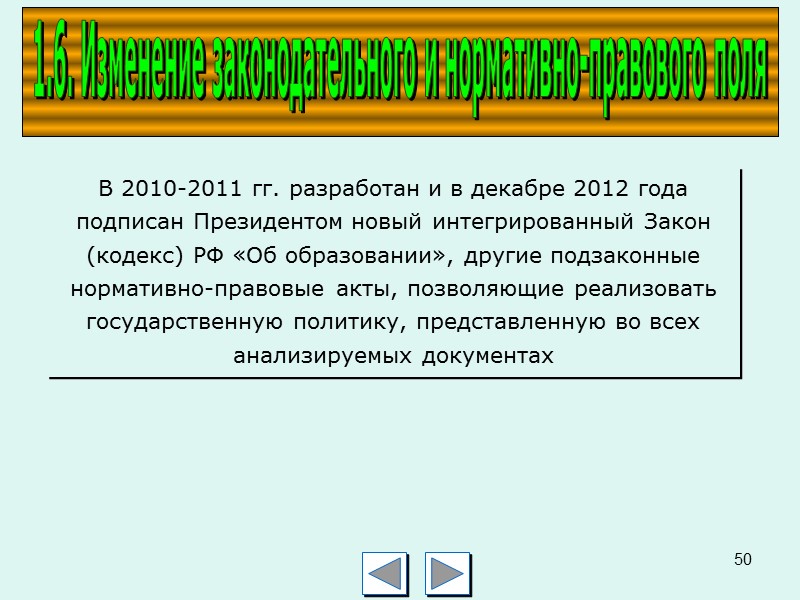 1.6. Изменение законодательного и нормативно-правового поля

В 2010-2011 гг. разработан и в декабре 2012 года подписан Президентом новый интегрированный Закон (кодекс) РФ «Об образовании», другие подзаконные нормативно-правовые акты, позволяющие реализовать государственную политику, представленную во всех анализируемых документах

50